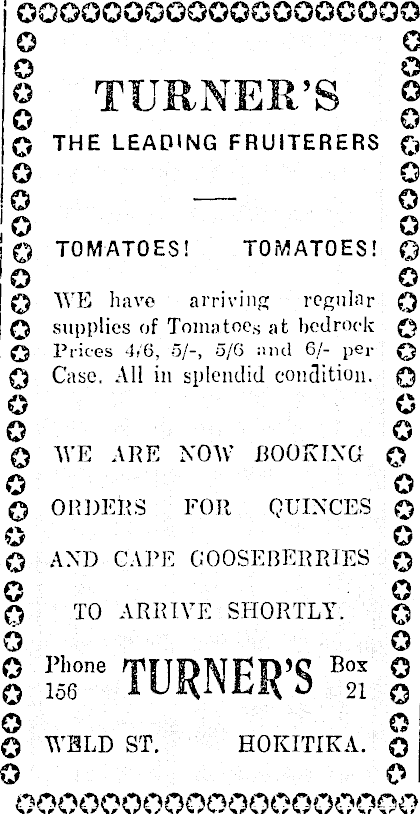 TURNER'S
THE LEADING FRUITERERS

TOMATOES! TOMATOES!

WE have arriving regular supplies of Tomatoes at bedrock Prices 4/6, 5/-, 5/6 and 6/- per Case. All in splendid condition.

WE ARE NOW BOOKING ORDERS FOR QUINCES AND CAPE GOOSEBERRIES TO ARRIVE SHORTLY.

Phone 156 TURNER'S Box 21

WELD ST. HOKITIKA.